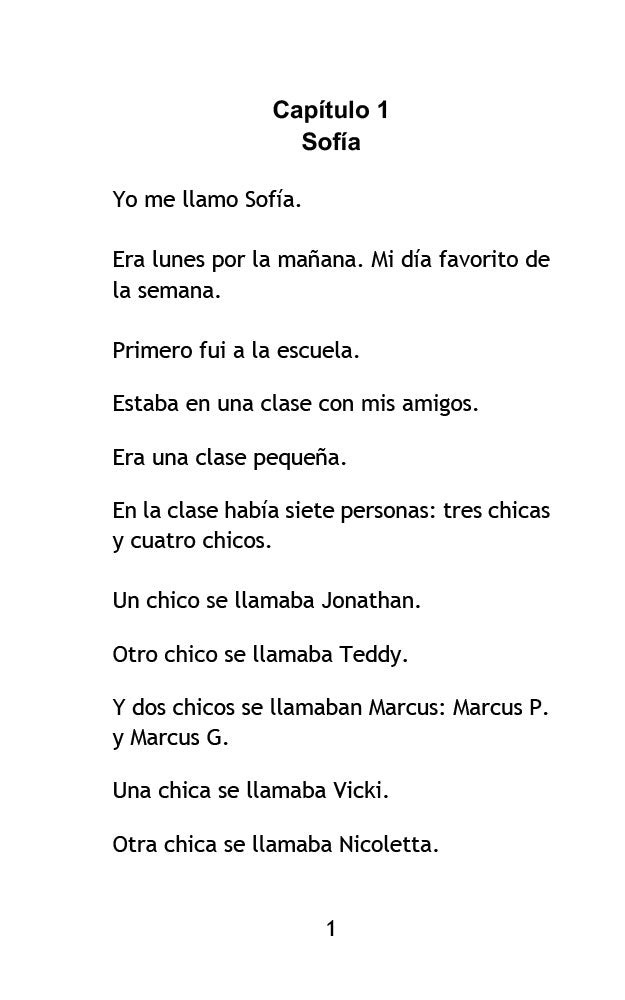 Capítulo 1
Sofía

Yo me llamo Sofía.

Era lunes por la mañana. Mi día favorito de la semana.

Primero fui a la escuela.

Estaba en una clase con mis amigos.

Era una clase pequeña.

En la clase había siete personas: tres chicas y cuatro chicos.

Un chico se llamaba Jonathan.

Otro chico se llamaba Teddy.

Y dos chicos se llamaban Marcus: Marcus P. y Marcus G.

Una chica se llamaba Vicki.

Otra chica se llamaba Nicoletta.

1